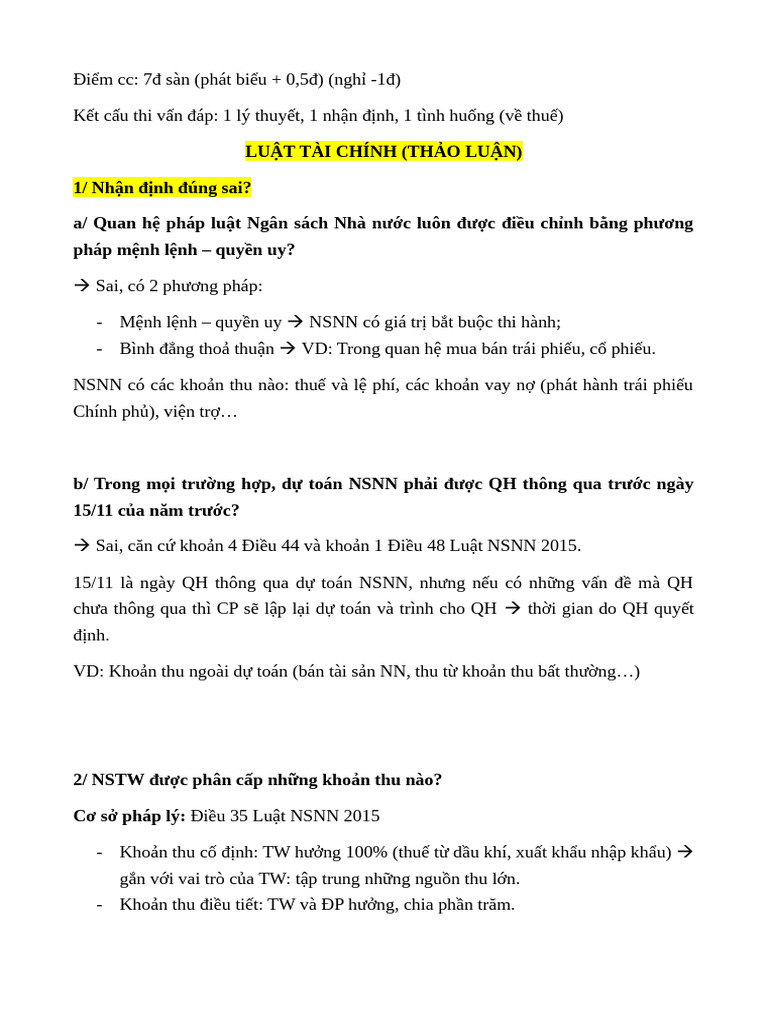 Điểm cc: 7đ sàn (phát biểu + 0,5đ) (nghỉ -1đ)

Kết cấu thi vấn đáp: 1 lý thuyết, 1 nhận định, 1 tình huống (về thuế)

LUẬT TÀI CHÍNH (THẢO LUẬN)

1/ Nhận định đúng sai?

a/ Quan hệ pháp luật Ngân sách Nhà nước luôn được điều chỉnh bằng phương pháp mệnh lệnh – quyền uy?

→ Sai, có 2 phương pháp:

- Mệnh lệnh – quyền uy → NSNN có giá trị bắt buộc thi hành;
- Bình đẳng thoả thuận → VD: Trong quan hệ mua bán trái phiếu, cổ phiếu.

NSNN có các khoản thu nào: thuế và lệ phí, các khoản vay nợ (phát hành trái phiếu Chính phủ), viện trợ…

b/ Trong mọi trường hợp, dự toán NSNN phải được QH thông qua trước ngày 15/11 của năm trước?

→ Sai, căn cứ khoản 4 Điều 44 và khoản 1 Điều 48 Luật NSNN 2015.

15/11 là ngày QH thông qua dự toán NSNN, nhưng nếu có những vấn đề mà QH chưa thông qua thì CP sẽ lập lại dự toán và trình cho QH → thời gian do QH quyết định.

VD: Khoản thu ngoài dự toán (bán tài sản NN, thu từ khoản thu bất thường…)

2/ NSTW được phân cấp những khoản thu nào?

Cơ sở pháp lý: Điều 35 Luật NSNN 2015

- Khoản thu cố định: TW hưởng 100% (thuế từ dầu khí, xuất khẩu nhập khẩu) → gắn với vai trò của TW: tập trung những nguồn thu lớn.
- Khoản thu điều tiết: TW và ĐP hưởng, chia phần trăm.